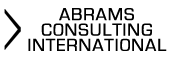 ABRAMS
CONSULTING
INTERNATIONAL